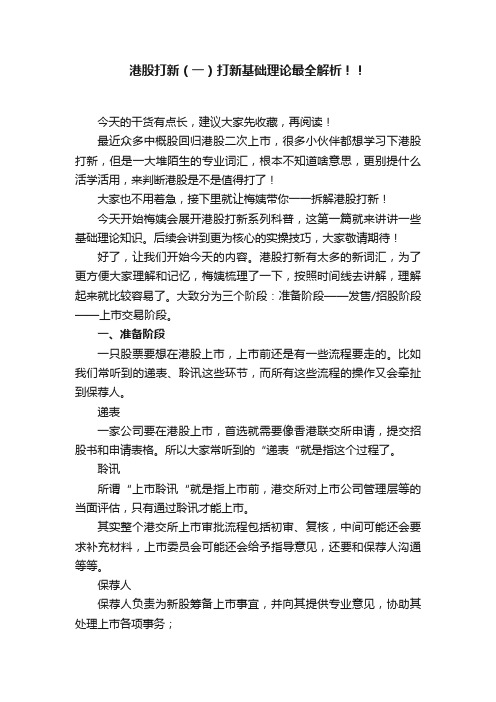 港股打新（一）打新基础理论最全解析！！

今天的干货有点长，建议大家先收藏，再阅读！

最近众多中概股回归港股二次上市，很多小伙伴都想学习下港股打新，但是一大堆陌生的专业词汇，根本不知道啥意思，更别提什么活学活用，来判断港股是不是值得打了！

大家也不用着急，接下里就让梅姨带你一一拆解港股打新！

今天开始梅姨会展开港股打新系列科普，这第一篇就来讲讲一些基础理论知识。后续会讲到更为核心的实操技巧，大家敬请期待！

好了，让我们开始今天的内容。港股打新有太多的新词汇，为了更方便大家理解和记忆，梅姨梳理了一下，按照时间线去讲解，理解起来就比较容易了。大致分为三个阶段：准备阶段——发售/招股阶段——上市交易阶段。

一、准备阶段

一只股票要想在港股上市，上市前还是有一些流程要走的。比如我们常听到的递表、聆讯这些环节，而所有这些流程的操作又会牵扯到保荐人。

递表

一家公司要在港股上市，首选就需要像香港联交所申请，提交招股书和申请表格。所以大家常听到的“递表“就是指这个过程了。

聆讯

所谓“上市聆讯“就是指上市前，港交所对上市公司管理层等的当面评估，只有通过聆讯才能上市。

其实整个港交所上市审批流程包括初审、复核，中间可能还会要求补充材料，上市委员会可能还会给予指导意见，还要和保荐人沟通等等。

保荐人

保荐人负责为新股筹备上市事宜，并向其提供专业意见，协助其处理上市各项事务；